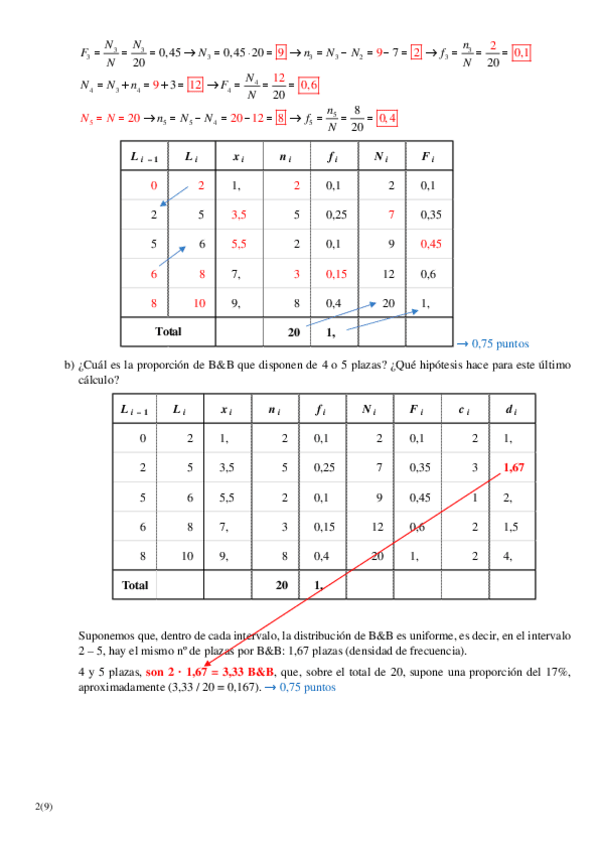 $F_3 = \frac{N_3}{N} = \frac{N_3}{20} = 0,45 \rightarrow N_3 = 0,45 \cdot 20 = \boxed{9} \rightarrow n_3 = N_3 - N_2 = 9 - 7 = \boxed{2} \rightarrow f_3 = \frac{n_3}{N} = \frac{2}{20} = \boxed{0,1}$

$N_4 = N_3 + n_4 = 9 + 3 = \boxed{12} \rightarrow F_4 = \frac{N_4}{N} = \frac{12}{20} = \boxed{0,6}$

$N_5 = N = 20 \rightarrow n_5 = N_5 - N_4 = 20 - 12 = \boxed{8} \rightarrow f_5 = \frac{n_5}{N} = \frac{8}{20} = \boxed{0,4}$

| $L_{i-1}$ | $L_i$ | $x_i$ | $n_i$ | $f_i$ | $N_i$ | $F_i$ |
|---|---|---|---|---|---|---|
| 0 | 2 | 1, | 2 | 0,1 | 2 | 0,1 |
| 2 | 5 | 3,5 | 5 | 0,25 | 7 | 0,35 |
| 5 | 6 | 5,5 | 2 | 0,1 | 9 | 0,45 |
| 6 | 8 | 7, | 3 | 0,15 | 12 | 0,6 |
| 8 | 10 | 9, | 8 | 0,4 | 20 | 1, |
| Total | | | 20 | 1, | | |

→ 0,75 puntos

b) ¿Cuál es la proporción de B&B que disponen de 4 o 5 plazas? ¿Qué hipótesis hace para este último cálculo?

| $L_{i-1}$ | $L_i$ | $x_i$ | $n_i$ | $f_i$ | $N_i$ | $F_i$ | $c_i$ | $d_i$ |
|---|---|---|---|---|---|---|---|---|
| 0 | 2 | 1, | 2 | 0,1 | 2 | 0,1 | 2 | 1, |
| 2 | 5 | 3,5 | 5 | 0,25 | 7 | 0,35 | 3 | 1,67 |
| 5 | 6 | 5,5 | 2 | 0,1 | 9 | 0,45 | 1 | 2, |
| 6 | 8 | 7, | 3 | 0,15 | 12 | 0,6 | 2 | 1,5 |
| 8 | 10 | 9, | 8 | 0,4 | 20 | 1, | 2 | 4, |
| Total | | | 20 | 1, | | | | |

Suponemos que, dentro de cada intervalo, la distribución de B&B es uniforme, es decir, en el intervalo 2 – 5, hay el mismo nº de plazas por B&B: 1,67 plazas (densidad de frecuencia).

4 y 5 plazas, son 2 · 1,67 = 3,33 B&B, que, sobre el total de 20, supone una proporción del 17%, aproximadamente (3,33 / 20 = 0,167). → 0,75 puntos

2(9)